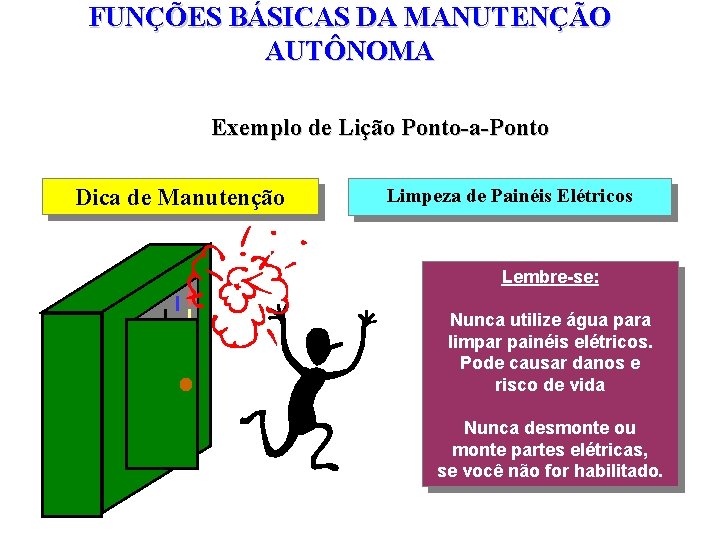 FUNÇÕES BÁSICAS DA MANUTENÇÃO AUTÔNOMA

Exemplo de Lição Ponto-a-Ponto

Dica de Manutenção

Limpeza de Painéis Elétricos

Lembre-se:

Nunca utilize água para limpar painéis elétricos. Pode causar danos e risco de vida

Nunca desmonte ou monte partes elétricas, se você não for habilitado.